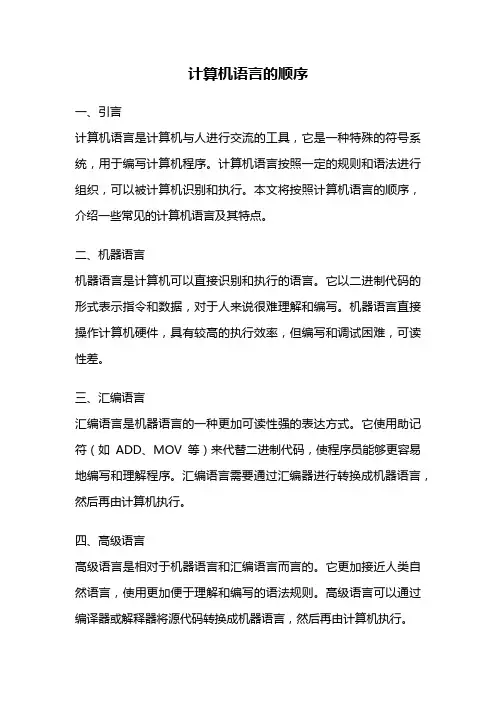 计算机语言的顺序

一、引言

计算机语言是计算机与人进行交流的工具，它是一种特殊的符号系统，用于编写计算机程序。计算机语言按照一定的规则和语法进行组织，可以被计算机识别和执行。本文将按照计算机语言的顺序，介绍一些常见的计算机语言及其特点。

二、机器语言

机器语言是计算机可以直接识别和执行的语言。它以二进制代码的形式表示指令和数据，对于人来说很难理解和编写。机器语言直接操作计算机硬件，具有较高的执行效率，但编写和调试困难，可读性差。

三、汇编语言

汇编语言是机器语言的一种更加可读性强的表达方式。它使用助记符（如 ADD、MOV 等）来代替二进制代码，使程序员能够更容易地编写和理解程序。汇编语言需要通过汇编器进行转换成机器语言，然后再由计算机执行。

四、高级语言

高级语言是相对于机器语言和汇编语言而言的。它更加接近人类自然语言，使用更加便于理解和编写的语法规则。高级语言可以通过编译器或解释器将源代码转换成机器语言，然后再由计算机执行。